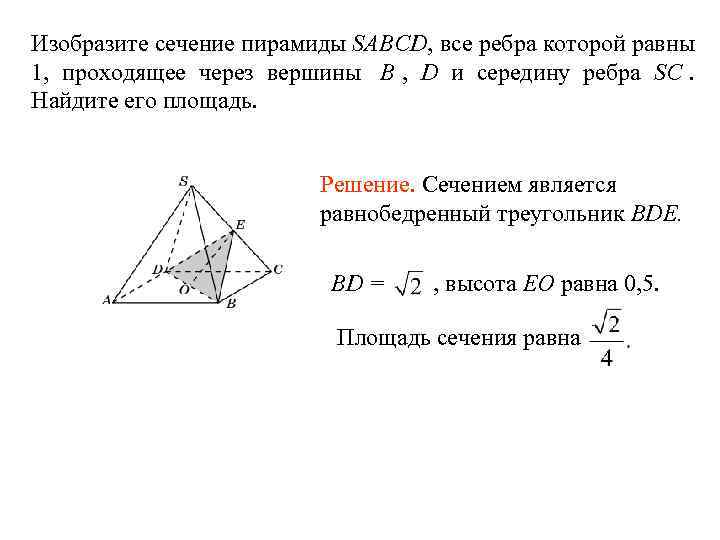 Изобразите сечение пирамиды $SABCD$, все ребра которой равны 1, проходящее через вершины $B$, $D$ и середину ребра $SC$. Найдите его площадь.

S
E
D
C
O
A
B

Решение. Сечением является равнобедренный треугольник $BDE$.

$BD = \sqrt{2}$, высота $EO$ равна 0,5.

Площадь сечения равна $\frac{\sqrt{2}}{4}$.